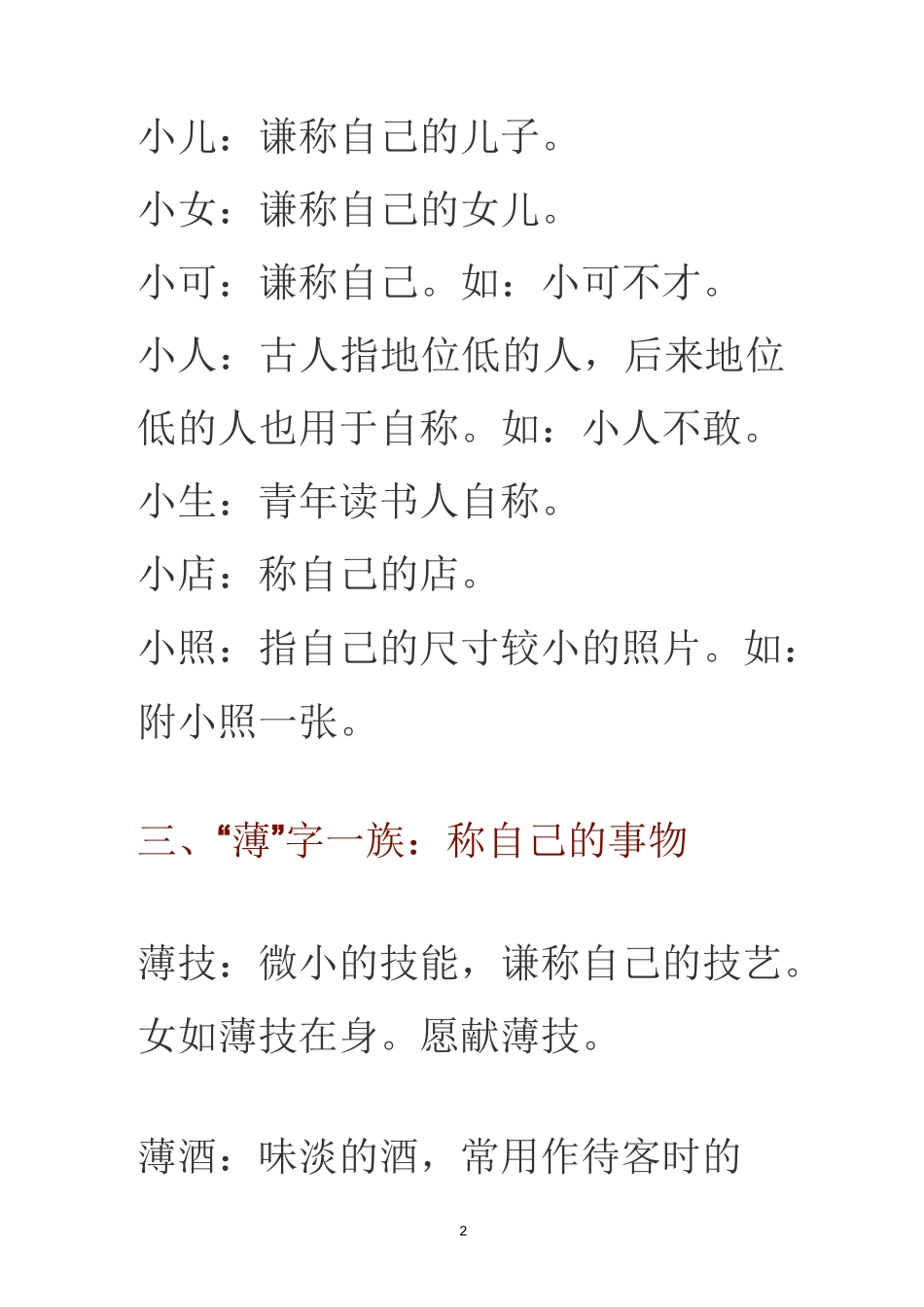 小儿：谦称自己的儿子。

小女：谦称自己的女儿。

小可：谦称自己。如：小可不才。

小人：古人指地位低的人，后来地位低的人也用于自称。如：小人不敢。

小生：青年读书人自称。

小店：称自己的店。

小照：指自己的尺寸较小的照片。如：附小照一张。

三、“薄”字一族：称自己的事物

薄技：微小的技能，谦称自己的技艺。女如薄技在身。愿献薄技。

薄酒：味淡的酒，常用作待客时的

2